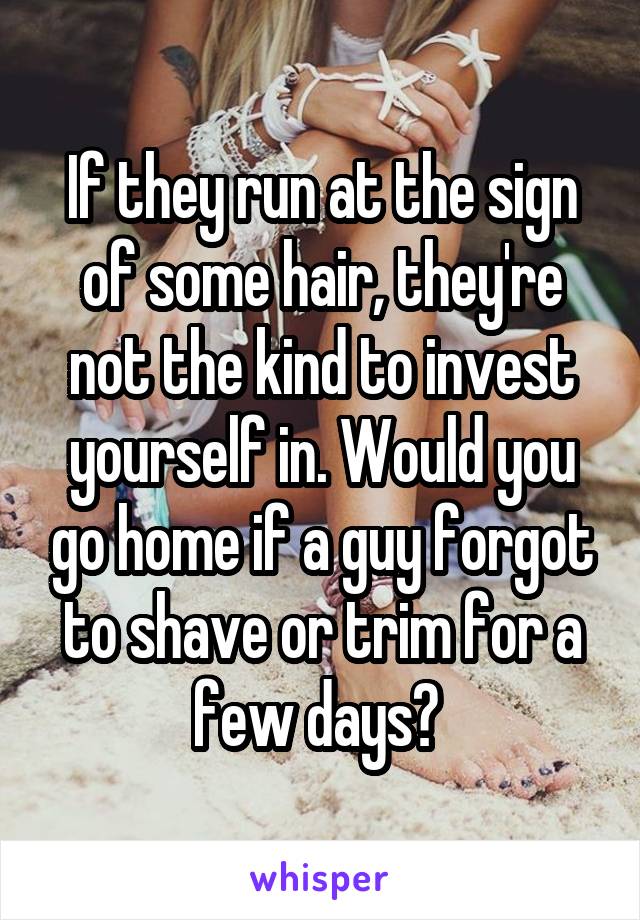 If they run at the sign of some hair, they're not the kind to invest yourself in. Would you go home if a guy forgot to shave or trim for a few days?

whisper